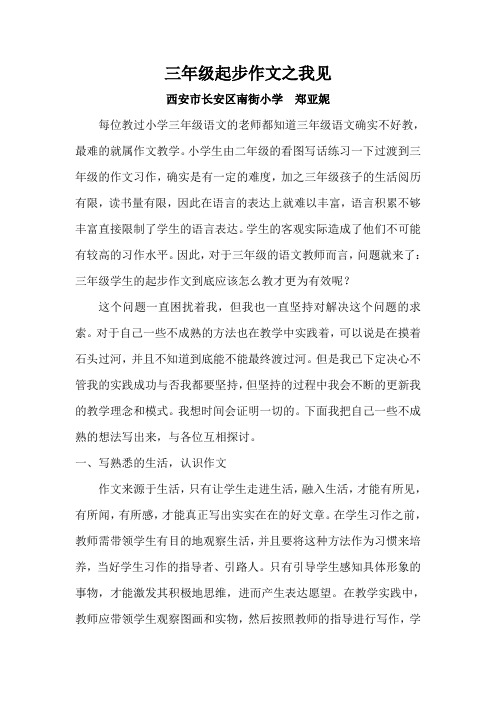 三年级起步作文之我见

西安市长安区南街小学　郑亚妮

每位教过小学三年级语文的老师都知道三年级语文确实不好教，最难的就属作文教学。小学生由二年级的看图写话练习一下过渡到三年级的作文习作，确实是有一定的难度，加之三年级孩子的生活阅历有限，读书量有限，因此在语言的表达上就难以丰富，语言积累不够丰富直接限制了学生的语言表达。学生的客观实际造成了他们不可能有较高的习作水平。因此，对于三年级的语文教师而言，问题就来了：三年级学生的起步作文到底应该怎么教才更为有效呢？

这个问题一直困扰着我，但我也一直坚持对解决这个问题的求索。对于自己一些不成熟的方法也在教学中实践着，可以说是在摸着石头过河，并且不知道到底能不能最终渡过河。但是我已下定决心不管我的实践成功与否我都要坚持，但坚持的过程中我会不断的更新我的教学理念和模式。我想时间会证明一切的。下面我把自己一些不成熟的想法写出来，与各位互相探讨。

一、写熟悉的生活，认识作文

作文来源于生活，只有让学生走进生活，融入生活，才能有所见，有所闻，有所感，才能真正写出实实在在的好文章。在学生习作之前，教师需带领学生有目的地观察生活，并且要将这种方法作为习惯来培养，当好学生习作的指导者、引路人。只有引导学生感知具体形象的事物，才能激发其积极地思维，进而产生表达愿望。在教学实践中，教师应带领学生观察图画和实物，然后按照教师的指导进行写作，学